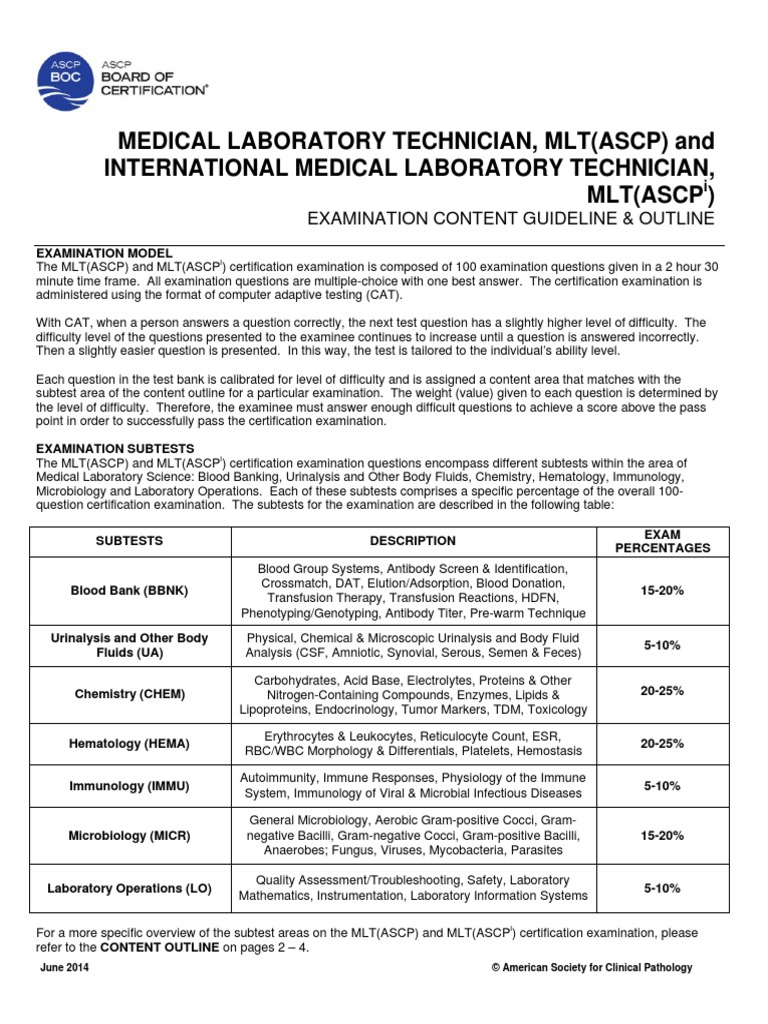 ASCP BOC ASCP BOARD OF CERTIFICATION®

MEDICAL LABORATORY TECHNICIAN, MLT(ASCP) and INTERNATIONAL MEDICAL LABORATORY TECHNICIAN, MLT(ASCP$^i$)

EXAMINATION CONTENT GUIDELINE & OUTLINE

EXAMINATION MODEL
The MLT(ASCP) and MLT(ASCP$^i$) certification examination is composed of 100 examination questions given in a 2 hour 30 minute time frame. All examination questions are multiple-choice with one best answer. The certification examination is administered using the format of computer adaptive testing (CAT).

With CAT, when a person answers a question correctly, the next test question has a slightly higher level of difficulty. The difficulty level of the questions presented to the examinee continues to increase until a question is answered incorrectly. Then a slightly easier question is presented. In this way, the test is tailored to the individual's ability level.

Each question in the test bank is calibrated for level of difficulty and is assigned a content area that matches with the subtest area of the content outline for a particular examination. The weight (value) given to each question is determined by the level of difficulty. Therefore, the examinee must answer enough difficult questions to achieve a score above the pass point in order to successfully pass the certification examination.

EXAMINATION SUBTESTS
The MLT(ASCP) and MLT(ASCP$^i$) certification examination questions encompass different subtests within the area of Medical Laboratory Science: Blood Banking, Urinalysis and Other Body Fluids, Chemistry, Hematology, Immunology, Microbiology and Laboratory Operations. Each of these subtests comprises a specific percentage of the overall 100-question certification examination. The subtests for the examination are described in the following table:

| SUBTESTS | DESCRIPTION | EXAM PERCENTAGES |
|---|---|---|
| Blood Bank (BBNK) | Blood Group Systems, Antibody Screen & Identification, Crossmatch, DAT, Elution/Adsorption, Blood Donation, Transfusion Therapy, Transfusion Reactions, HDFN, Phenotyping/Genotyping, Antibody Titer, Pre-warm Technique | 15-20% |
| Urinalysis and Other Body Fluids (UA) | Physical, Chemical & Microscopic Urinalysis and Body Fluid Analysis (CSF, Amniotic, Synovial, Serous, Semen & Feces) | 5-10% |
| Chemistry (CHEM) | Carbohydrates, Acid Base, Electrolytes, Proteins & Other Nitrogen-Containing Compounds, Enzymes, Lipids & Lipoproteins, Endocrinology, Tumor Markers, TDM, Toxicology | 20-25% |
| Hematology (HEMA) | Erythrocytes & Leukocytes, Reticulocyte Count, ESR, RBC/WBC Morphology & Differentials, Platelets, Hemostasis | 20-25% |
| Immunology (IMMU) | Autoimmunity, Immune Responses, Physiology of the Immune System, Immunology of Viral & Microbial Infectious Diseases | 5-10% |
| Microbiology (MICR) | General Microbiology, Aerobic Gram-positive Cocci, Gram-negative Bacilli, Gram-negative Cocci, Gram-positive Bacilli, Anaerobes; Fungus, Viruses, Mycobacteria, Parasites | 15-20% |
| Laboratory Operations (LO) | Quality Assessment/Troubleshooting, Safety, Laboratory Mathematics, Instrumentation, Laboratory Information Systems | 5-10% |

For a more specific overview of the subtest areas on the MLT(ASCP) and MLT(ASCP$^i$) certification examination, please refer to the CONTENT OUTLINE on pages 2 – 4.

June 2014

© American Society for Clinical Pathology